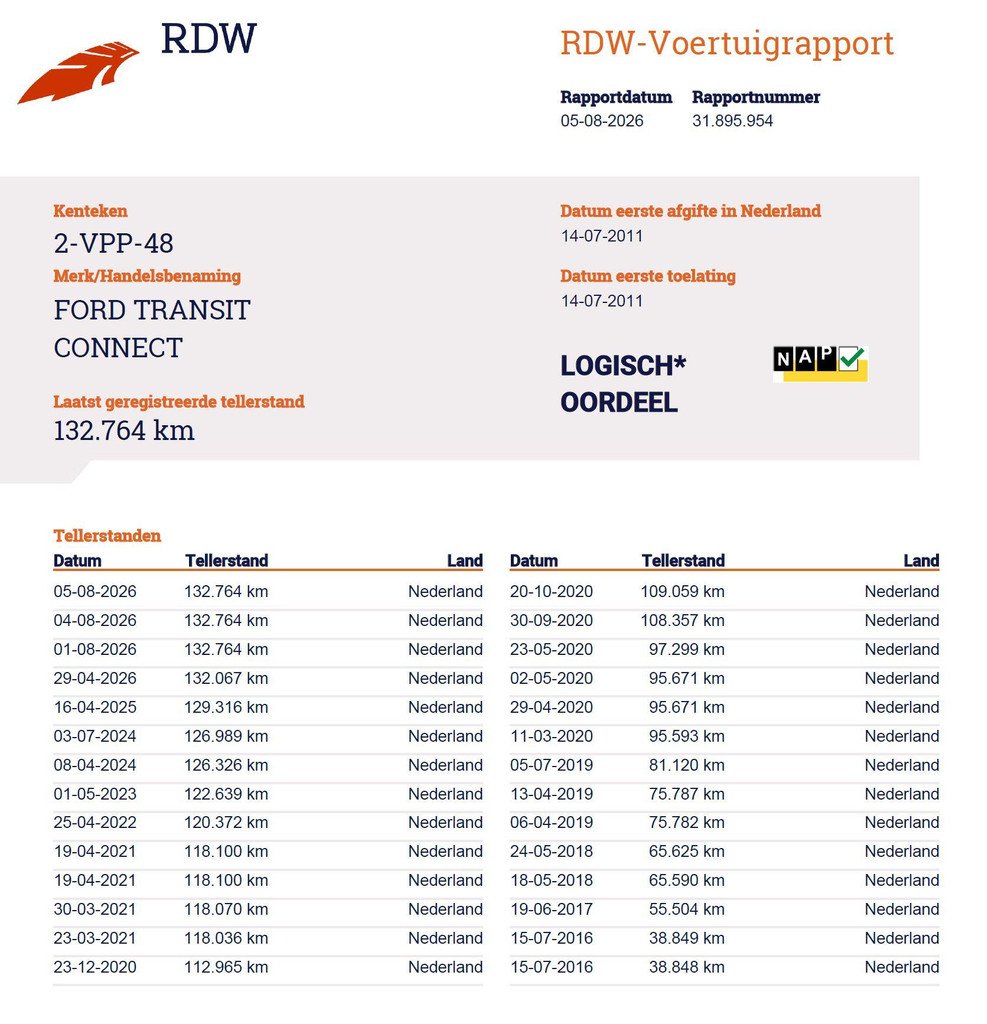 RDW

RDW-Voertuigrapport

Rapportdatum
05-08-2026

Rapportnummer
31.895.954

Kenteken
2-VPP-48

Merk/Handelsbenaming
FORD TRANSIT CONNECT

Laatst geregistreerde tellerstand
132.764 km

Datum eerste afgifte in Nederland
14-07-2011

Datum eerste toelating
14-07-2011

LOGISCH* OORDEEL

NAP

Tellerstanden

| Datum | Tellerstand | Land |
|---|---|---|
| 05-08-2026 | 132.764 km | Nederland |
| 04-08-2026 | 132.764 km | Nederland |
| 01-08-2026 | 132.764 km | Nederland |
| 29-04-2026 | 132.067 km | Nederland |
| 16-04-2025 | 129.316 km | Nederland |
| 03-07-2024 | 126.989 km | Nederland |
| 08-04-2024 | 126.326 km | Nederland |
| 01-05-2023 | 122.639 km | Nederland |
| 25-04-2022 | 120.372 km | Nederland |
| 19-04-2021 | 118.100 km | Nederland |
| 19-04-2021 | 118.100 km | Nederland |
| 30-03-2021 | 118.070 km | Nederland |
| 23-03-2021 | 118.036 km | Nederland |
| 23-12-2020 | 112.965 km | Nederland |

| Datum | Tellerstand | Land |
|---|---|---|
| 20-10-2020 | 109.059 km | Nederland |
| 30-09-2020 | 108.357 km | Nederland |
| 23-05-2020 | 97.299 km | Nederland |
| 02-05-2020 | 95.671 km | Nederland |
| 29-04-2020 | 95.671 km | Nederland |
| 11-03-2020 | 95.593 km | Nederland |
| 05-07-2019 | 81.120 km | Nederland |
| 13-04-2019 | 75.787 km | Nederland |
| 06-04-2019 | 75.782 km | Nederland |
| 24-05-2018 | 65.625 km | Nederland |
| 18-05-2018 | 65.590 km | Nederland |
| 19-06-2017 | 55.504 km | Nederland |
| 15-07-2016 | 38.849 km | Nederland |
| 15-07-2016 | 38.848 km | Nederland |